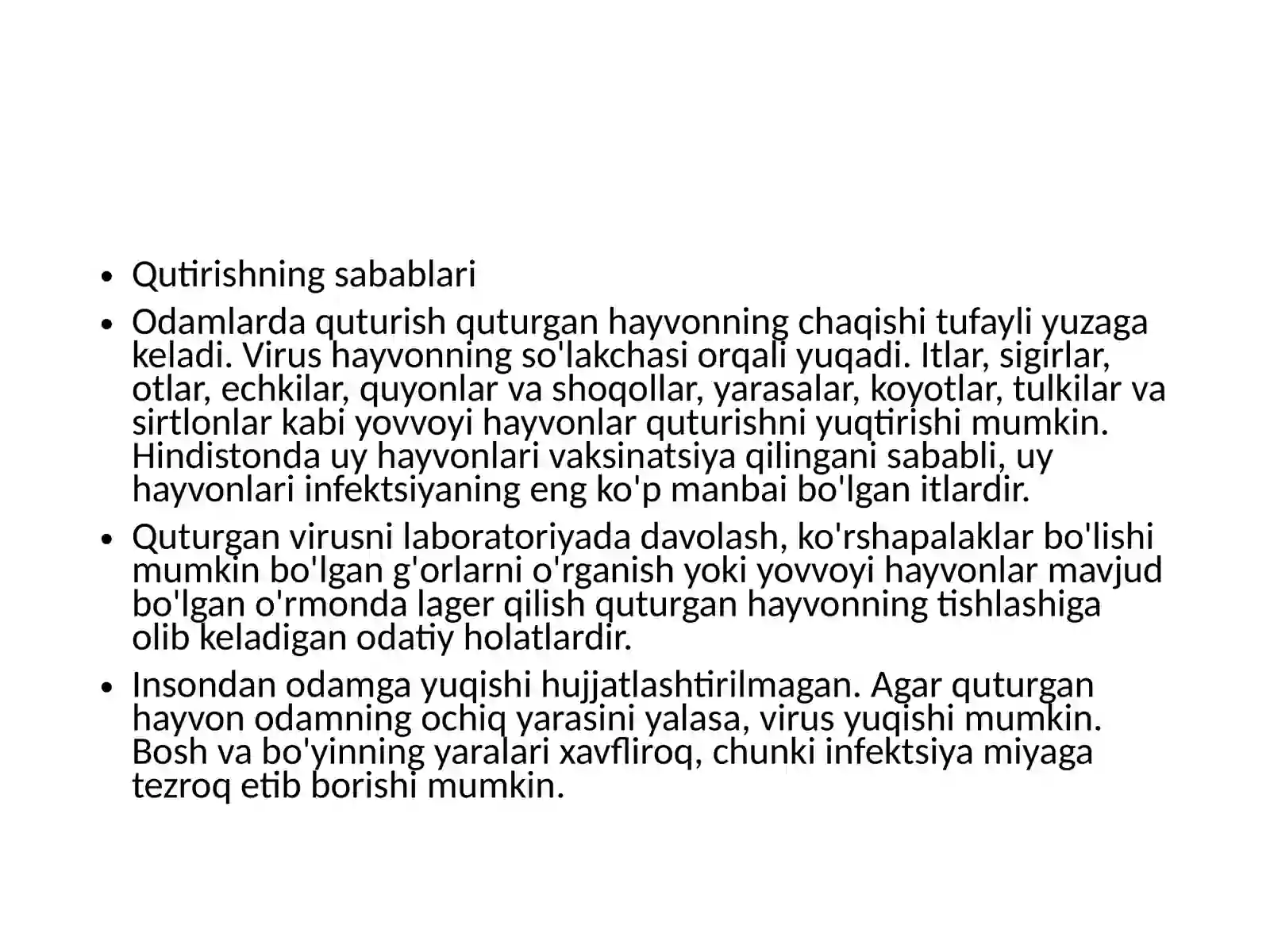 • Qutirishning sabablari
• Odamlarda quturish quturgan hayvonning chaqishi tufayli yuzaga keladi. Virus hayvonning so'lakchasi orqali yuqadi. Itlar, sigirlar, otlar, echkilar, quyonlar va shoqollar, yarasalar, koyotlar, tulkilar va sirtlonlar kabi yovvoyi hayvonlar quturishni yuqtirishi mumkin. Hindistonda uy hayvonlari vaksinatsiya qilingani sababli, uy hayvonlari infektsiyaning eng ko'p manbai bo'lgan itlardir.
• Quturgan virusni laboratoriyada davolash, ko'rshapalaklar bo'lishi mumkin bo'lgan g'orlarni o'rganish yoki yovvoyi hayvonlar mavjud bo'lgan o'rmonda lager qilish quturgan hayvonning tishlashiga olib keladigan odatiy holatlardir.
• Insondan odamga yuqishi hujjatlashtirilmagan. Agar quturgan hayvon odamning ochiq yarasini yalasa, virus yuqishi mumkin. Bosh va bo'yinning yaralari xavfliroq, chunki infektsiya miyaga tezroq etib borishi mumkin.